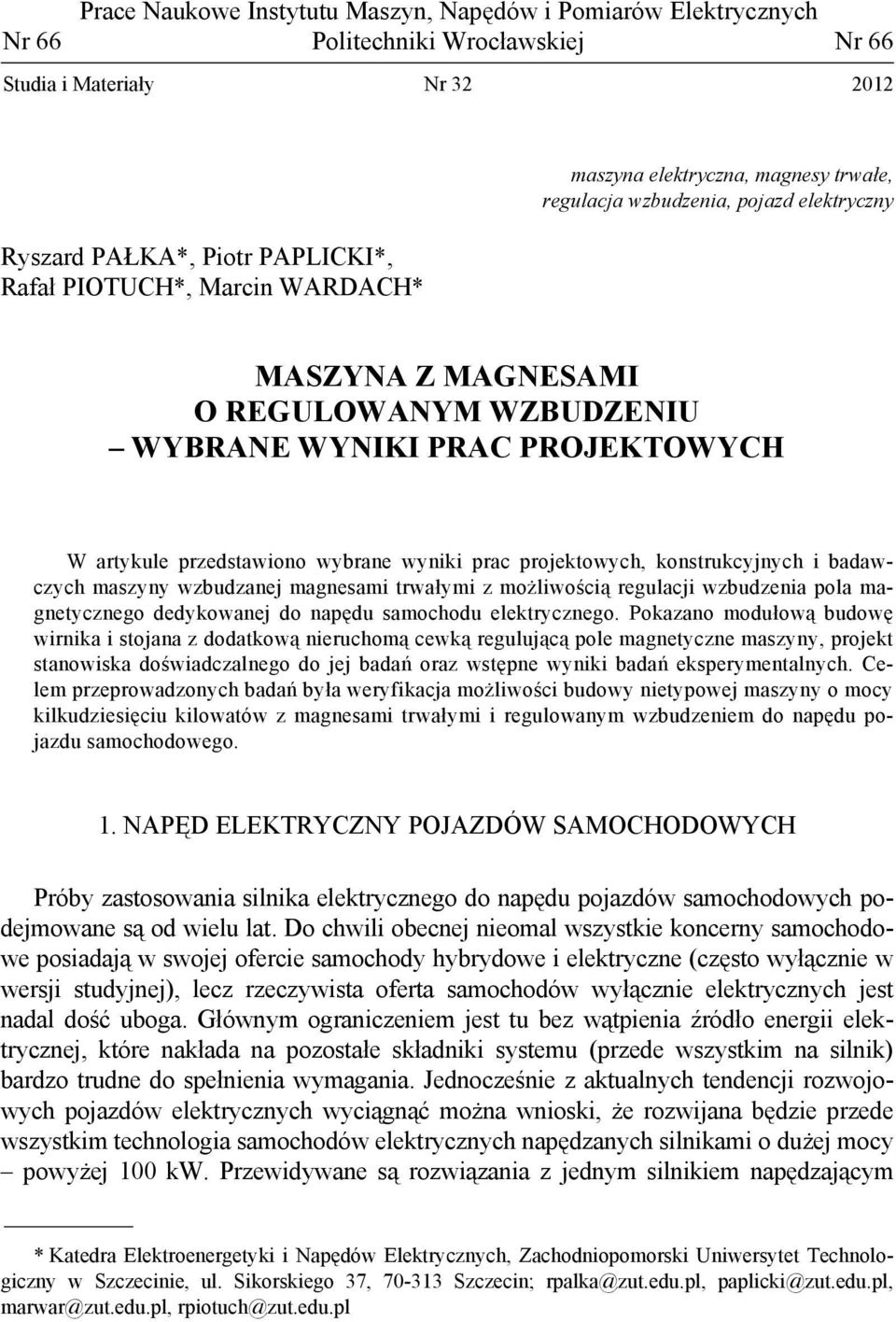 Prace Naukowe Instytutu Maszyn, Napędów i Pomiarów Elektrycznych
Nr 66 Politechniki Wrocławskiej Nr 66
Studia i Materiały Nr 32 2012

maszyna elektryczna, magnesy trwałe, regulacja wzbudzenia, pojazd elektryczny

Ryszard PAŁKA*, Piotr PAPLICKI*, Rafał PIOTUCH*, Marcin WARDACH*

MASZYNA Z MAGNESAMI O REGULOWANYM WZBUDZENIU – WYBRANE WYNIKI PRAC PROJEKTOWYCH

W artykule przedstawiono wybrane wyniki prac projektowych, konstrukcyjnych i badawczych maszyny wzbudzanej magnesami trwałymi z możliwością regulacji wzbudzenia pola magnetycznego dedykowanej do napędu samochodu elektrycznego. Pokazano modułową budowę wirnika i stojana z dodatkową nieruchomą cewką regulującą pole magnetyczne maszyny, projekt stanowiska doświadczalnego do jej badań oraz wstępne wyniki badań eksperymentalnych. Celem przeprowadzonych badań była weryfikacja możliwości budowy nietypowej maszyny o mocy kilkudziesięciu kilowatów z magnesami trwałymi i regulowanym wzbudzeniem do napędu pojazdu samochodowego.

1. NAPĘD ELEKTRYCZNY POJAZDÓW SAMOCHODOWYCH

Próby zastosowania silnika elektrycznego do napędu pojazdów samochodowych podejmowane są od wielu lat. Do chwili obecnej nieomal wszystkie koncerny samochodowe posiadają w swojej ofercie samochody hybrydowe i elektryczne (często wyłącznie w wersji studyjnej), lecz rzeczywista oferta samochodów wyłącznie elektrycznych jest nadal dość uboga. Głównym ograniczeniem jest tu bez wątpienia źródło energii elektrycznej, które nakłada na pozostałe składniki systemu (przede wszystkim na silnik) bardzo trudne do spełnienia wymagania. Jednocześnie z aktualnych tendencji rozwojowych pojazdów elektrycznych wyciągnąć można wnioski, że rozwijana będzie przede wszystkim technologia samochodów elektrycznych napędzanych silnikami o dużej mocy – powyżej 100 kW. Przewidywane są rozwiązania z jednym silnikiem napędzającym

* Katedra Elektroenergetyki i Napędów Elektrycznych, Zachodniopomorski Uniwersytet Technologiczny w Szczecinie, ul. Sikorskiego 37, 70-313 Szczecin; rpalka@zut.edu.pl, paplicki@zut.edu.pl, marwar@zut.edu.pl, rpiotuch@zut.edu.pl